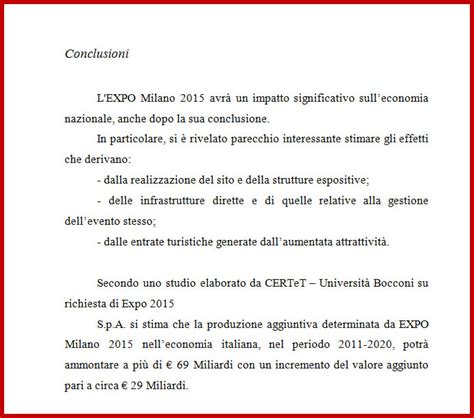 Conclusioni

L'EXPO Milano 2015 avrà un impatto significativo sull'economia nazionale, anche dopo la sua conclusione.

In particolare, si è rivelato parecchio interessante stimare gli effetti che derivano:

- dalla realizzazione del sito e della strutture espositive;

- delle infrastrutture dirette e di quelle relative alla gestione dell'evento stesso;

- dalle entrate turistiche generate dall'aumentata attrattività.

Secondo uno studio elaborato da CERTeT – Università Bocconi su richiesta di Expo 2015

S.p.A. si stima che la produzione aggiuntiva determinata da EXPO Milano 2015 nell'economia italiana, nel periodo 2011-2020, potrà ammontare a più di € 69 Miliardi con un incremento del valore aggiunto pari a circa € 29 Miliardi.